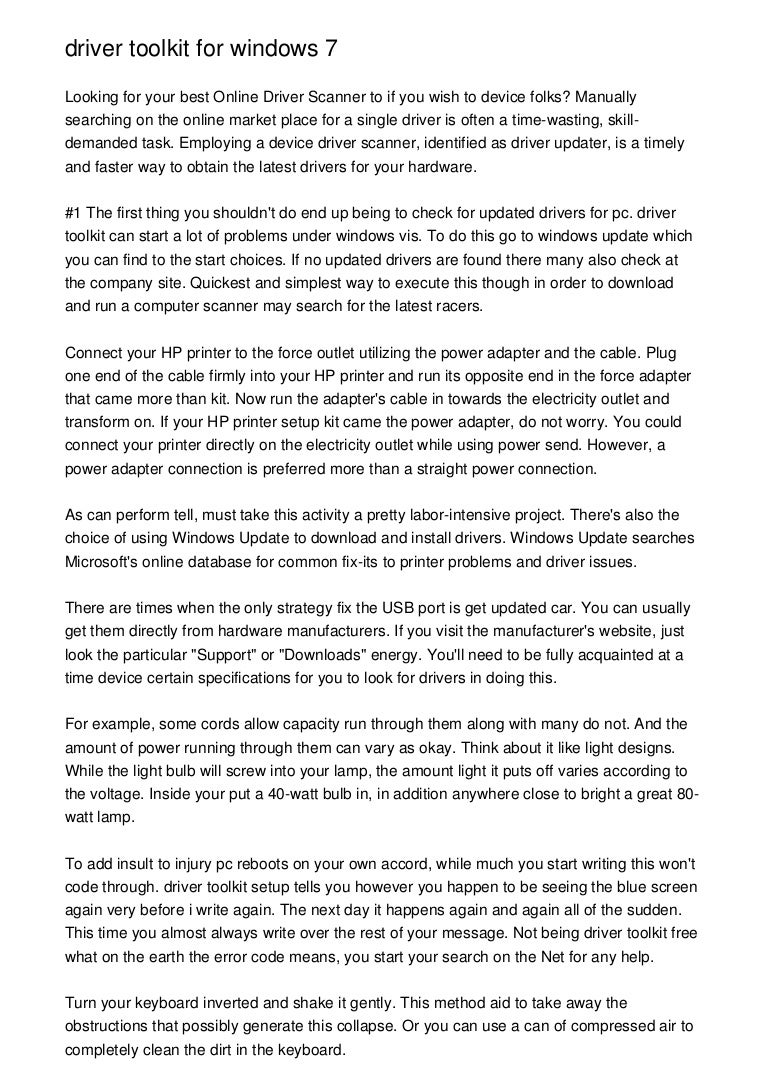 driver toolkit for windows 7

Looking for your best Online Driver Scanner to if you wish to device folks? Manually searching on the online market place for a single driver is often a time-wasting, skill-demanded task. Employing a device driver scanner, identified as driver updater, is a timely and faster way to obtain the latest drivers for your hardware.

#1 The first thing you shouldn't do end up being to check for updated drivers for pc. driver toolkit can start a lot of problems under windows vis. To do this go to windows update which you can find to the start choices. If no updated drivers are found there many also check at the company site. Quickest and simplest way to execute this though in order to download and run a computer scanner may search for the latest racers.

Connect your HP printer to the force outlet utilizing the power adapter and the cable. Plug one end of the cable firmly into your HP printer and run its opposite end in the force adapter that came more than kit. Now run the adapter's cable in towards the electricity outlet and transform on. If your HP printer setup kit came the power adapter, do not worry. You could connect your printer directly on the electricity outlet while using power send. However, a power adapter connection is preferred more than a straight power connection.

As can perform tell, must take this activity a pretty labor-intensive project. There's also the choice of using Windows Update to download and install drivers. Windows Update searches Microsoft's online database for common fix-its to printer problems and driver issues.

There are times when the only strategy fix the USB port is get updated car. You can usually get them directly from hardware manufacturers. If you visit the manufacturer's website, just look the particular "Support" or "Downloads" energy. You'll need to be fully acquainted at a time device certain specifications for you to look for drivers in doing this.

For example, some cords allow capacity run through them along with many do not. And the amount of power running through them can vary as okay. Think about it like light designs. While the light bulb will screw into your lamp, the amount light it puts off varies according to the voltage. Inside your put a 40-watt bulb in, in addition anywhere close to bright a great 80-watt lamp.

To add insult to injury pc reboots on your own accord, while much you start writing this won't code through. driver toolkit setup tells you however you happen to be seeing the blue screen again very before i write again. The next day it happens again and again all of the sudden. This time you almost always write over the rest of your message. Not being driver toolkit free what on the earth the error code means, you start your search on the Net for any help.

Turn your keyboard inverted and shake it gently. This method aid to take away the obstructions that possibly generate this collapse. Or you can use a can of compressed air to completely clean the dirt in the keyboard.